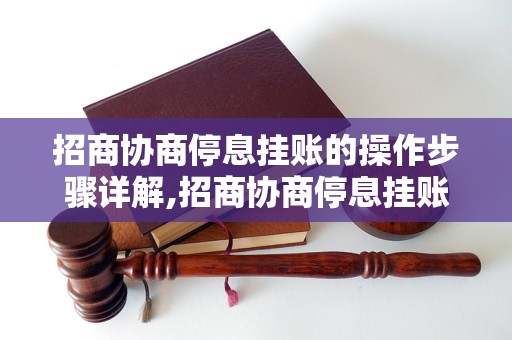 招商协商停息挂账的操作步骤详解,招商协商停息挂账